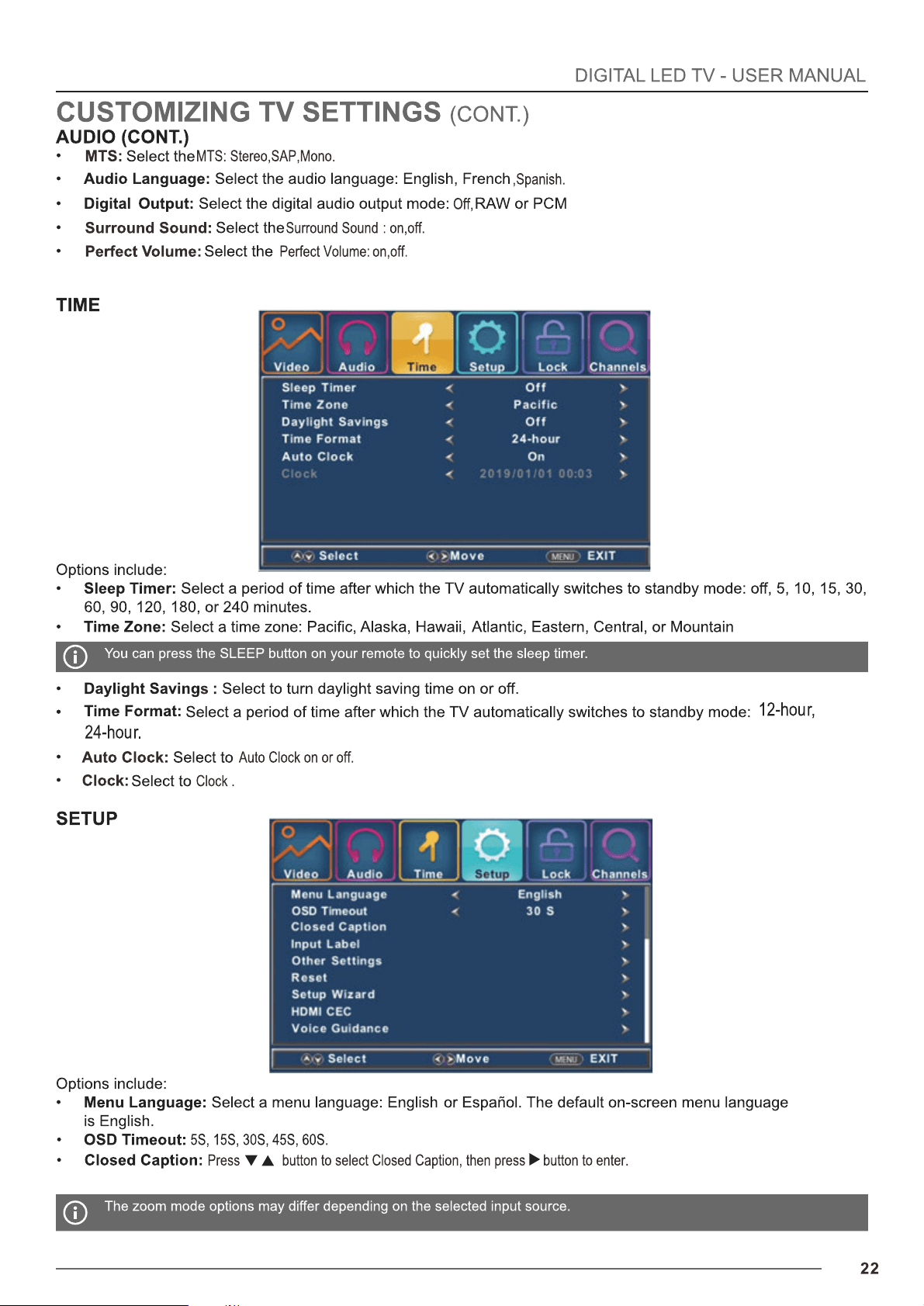 DIGITAL LED TV - USER MANUAL

CUSTOMIZING TV SETTINGS (CONT.)

AUDIO (CONT.)

• MTS: Select theMTS: Stereo,SAP,Mono.
• Audio Language: Select the audio language: English, French,Spanish.
• Digital Output: Select the digital audio output mode: Off,RAW or PCM
• Surround Sound: Select theSurround Sound : on,off.
• Perfect Volume: Select the Perfect Volume: on,off.

TIME

Video Audio Time Setup Lock Channels

Sleep Timer Off
Time Zone Pacific
Daylight Savings Off
Time Format 24-hour
Auto Clock On
Clock 2019/01/01 00:03

Select Move MENU EXIT

Options include:
• Sleep Timer: Select a period of time after which the TV automatically switches to standby mode: off, 5, 10, 15, 30, 60, 90, 120, 180, or 240 minutes.
• Time Zone: Select a time zone: Pacific, Alaska, Hawaii, Atlantic, Eastern, Central, or Mountain

You can press the SLEEP button on your remote to quickly set the sleep timer.

• Daylight Savings : Select to turn daylight saving time on or off.
• Time Format: Select a period of time after which the TV automatically switches to standby mode: 12-hour, 24-hour.
• Auto Clock: Select to Auto Clock on or off.
• Clock: Select to Clock .

SETUP

Video Audio Time Setup Lock Channels

Menu Language English
OSD Timeout 30 S
Closed Caption
Input Label
Other Settings
Reset
Setup Wizard
HDMI CEC
Voice Guidance

Select Move MENU EXIT

Options include:
• Menu Language: Select a menu language: English or Español. The default on-screen menu language is English.
• OSD Timeout: 5S, 15S, 30S, 45S, 60S.
• Closed Caption: Press ▼ ▲ button to select Closed Caption, then press ▶ button to enter.

The zoom mode options may differ depending on the selected input source.

22